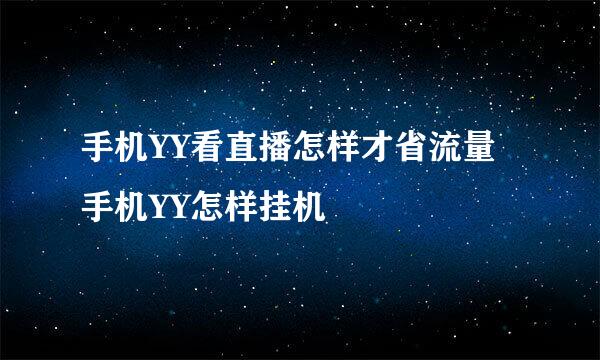 手机YY看直播怎样才省流量
手机YY怎样挂机